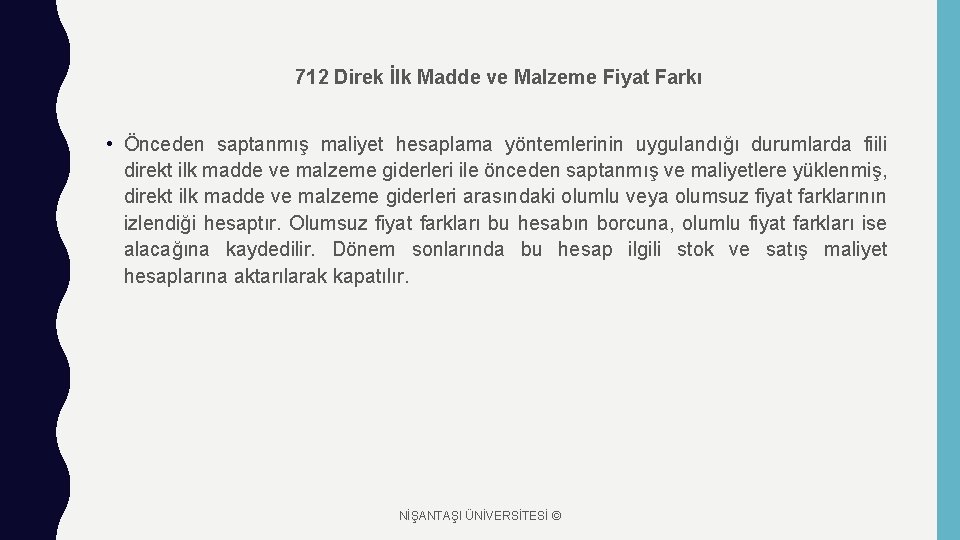 712 Direk İlk Madde ve Malzeme Fiyat Farkı

• Önceden saptanmış maliyet hesaplama yöntemlerinin uygulandığı durumlarda fiili direkt ilk madde ve malzeme giderleri ile önceden saptanmış ve maliyetlere yüklenmiş, direkt ilk madde ve malzeme giderleri arasındaki olumlu veya olumsuz fiyat farklarının izlendiği hesaptır. Olumsuz fiyat farkları bu hesabın borcuna, olumlu fiyat farkları ise alacağına kaydedilir. Dönem sonlarında bu hesap ilgili stok ve satış maliyet hesaplarına aktarılarak kapatılır.

NİŞANTAŞI ÜNİVERSİTESİ ©